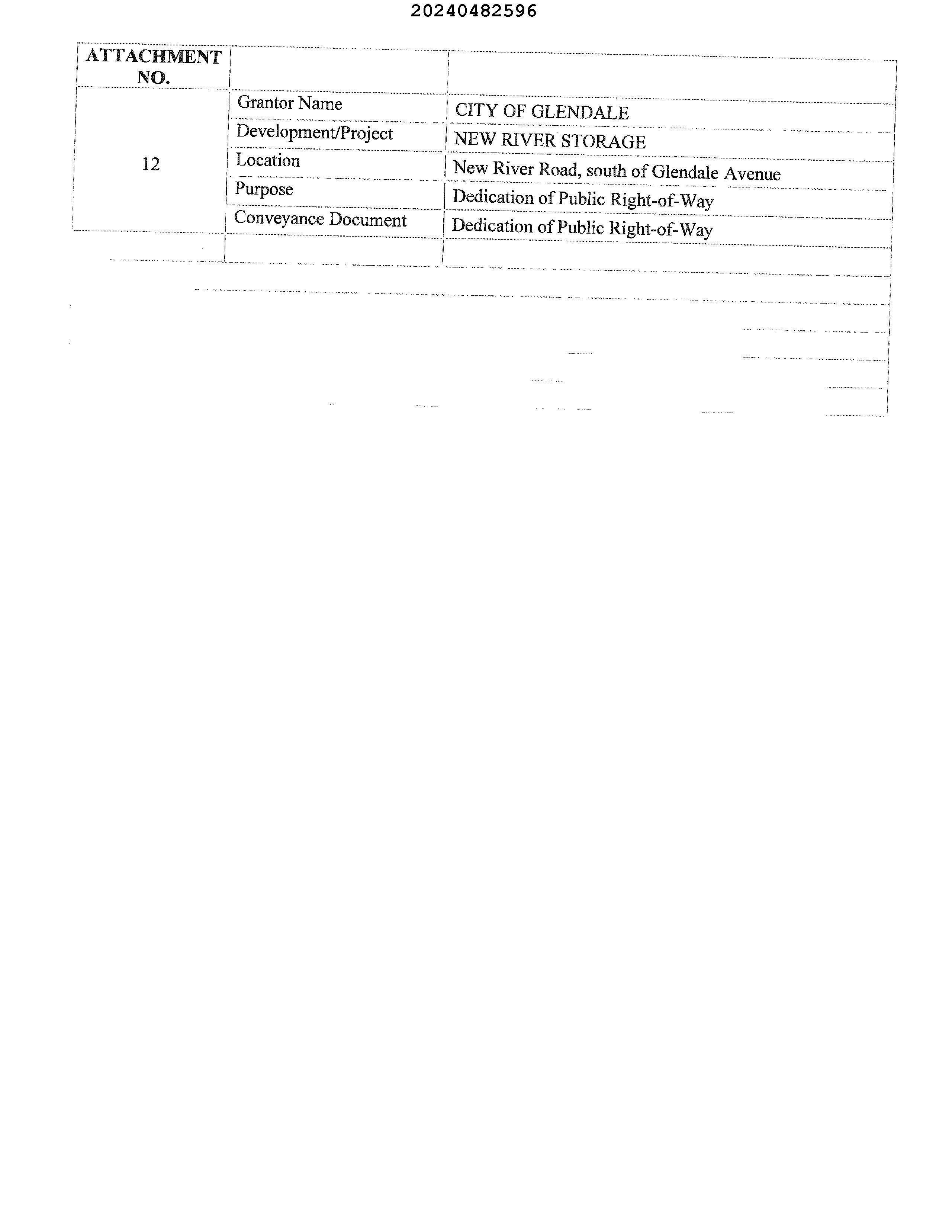 20240482596

| ATTACHMENT NO. | | |
|---|---|---|
| 12 | Grantor Name | CITY OF GLENDALE |
| | Development/Project | NEW RIVER STORAGE |
| | Location | New River Road, south of Glendale Avenue |
| | Purpose | Dedication of Public Right-of-Way |
| | Conveyance Document | Dedication of Public Right-of-Way |